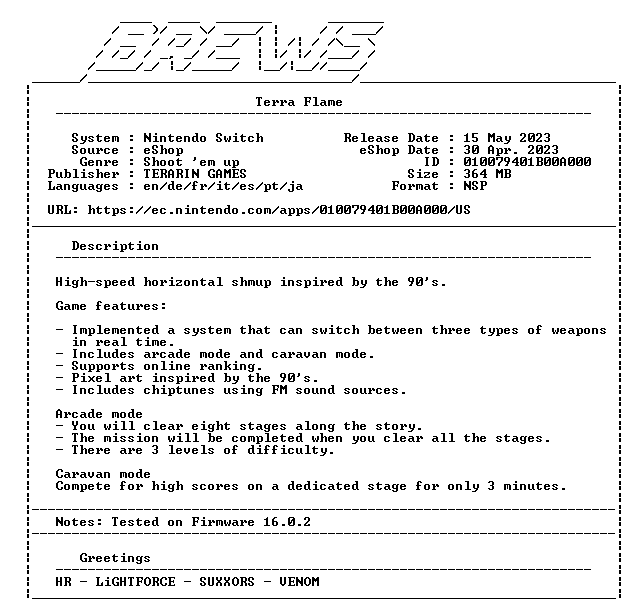 BREWS

Terra Flame

System : Nintendo Switch
Source : eShop
Genre : Shoot 'em up
Publisher : TERARIN GAMES
Languages : en/de/fr/it/es/pt/ja

Release Date : 15 May 2023
eShop Date : 30 Apr. 2023
ID : 010079401B00A000
Size : 364 MB
Format : NSP

URL: https://ec.nintendo.com/apps/010079401B00A000/US

Description

High-speed horizontal shmup inspired by the 90's.

Game features:

- Implemented a system that can switch between three types of weapons in real time.
- Includes arcade mode and caravan mode.
- Supports online ranking.
- Pixel art inspired by the 90's.
- Includes chiptunes using FM sound sources.

Arcade mode
- You will clear eight stages along the story.
- The mission will be completed when you clear all the stages.
- There are 3 levels of difficulty.

Caravan mode
Compete for high scores on a dedicated stage for only 3 minutes.

Notes: Tested on Firmware 16.0.2

Greetings

HR - LiGHTFORCE - SUXXORS - VENOM